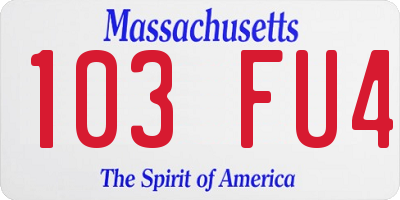 Massachusetts

103 FU4

The Spirit of America